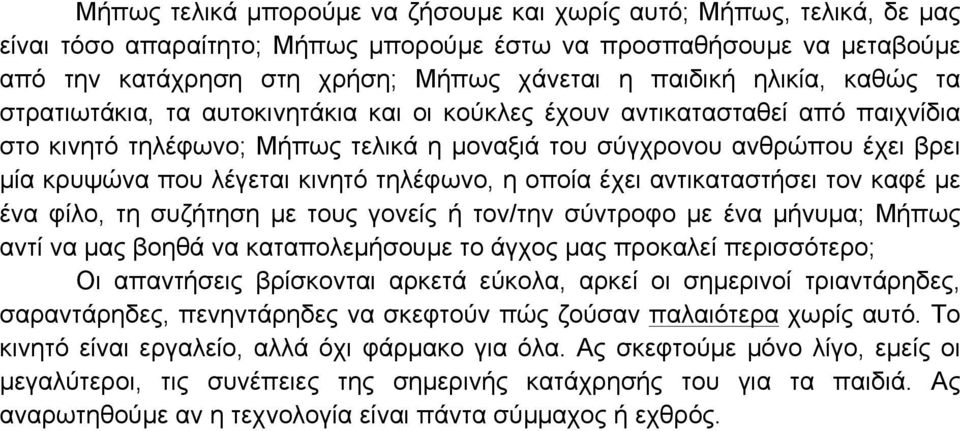 Μήπως τελικά μπορούμε να ζήσουμε και χωρίς αυτό; Μήπως, τελικά, δε μας είναι τόσο απαραίτητο; Μήπως μπορούμε έστω να προσπαθήσουμε να μεταβούμε από την κατάχρηση στη χρήση; Μήπως χάνεται η παιδική ηλικία, καθώς τα στρατιωτάκια, τα αυτοκινητάκια και οι κούκλες έχουν αντικατασταθεί από παιχνίδια στο κινητό τηλέφωνο; Μήπως τελικά η μοναξιά του σύγχρονου ανθρώπου έχει βρει μία κρυψώνα που λέγεται κινητό τηλέφωνο, η οποία έχει αντικαταστήσει τον καφέ με ένα φίλο, τη συζήτηση με τους γονείς ή τον/την σύντροφο με ένα μήνυμα; Μήπως αντί να μας βοηθά να καταπολεμήσουμε το άγχος μας προκαλεί περισσότερο;

Οι απαντήσεις βρίσκονται αρκετά εύκολα, αρκεί οι σημερινοί τριαντάρηδες, σαραντάρηδες, πενηντάρηδες να σκεφτούν πώς ζούσαν παλαιότερα χωρίς αυτό. Το κινητό είναι εργαλείο, αλλά όχι φάρμακο για όλα. Ας σκεφτούμε μόνο λίγο, εμείς οι μεγαλύτεροι, τις συνέπειες της σημερινής κατάχρησής του για τα παιδιά. Ας αναρωτηθούμε αν η τεχνολογία είναι πάντα σύμμαχος ή εχθρός.